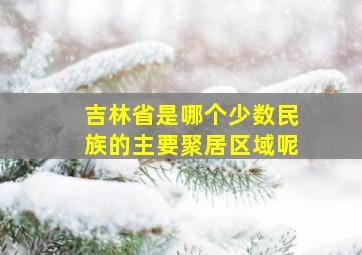 吉林省是哪个少数民族的主要聚居区域呢